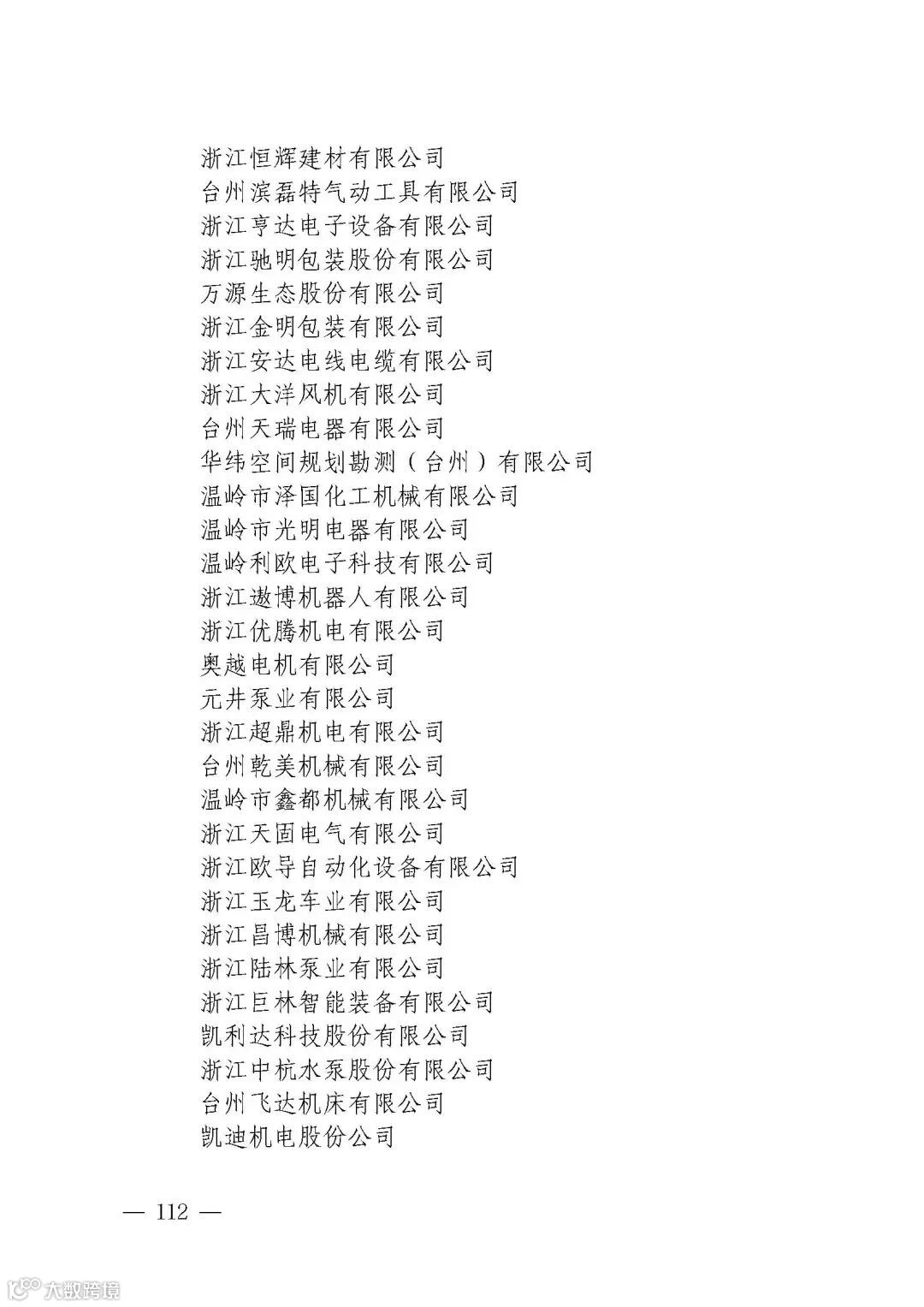 浙江恒辉建材有限公司
台州滨磊特气动工具有限公司
浙江亨达电子设备有限公司
浙江驰明包装股份有限公司
万源生态股份有限公司
浙江金明包装有限公司
浙江安达电线电缆有限公司
浙江大洋风机有限公司
台州天瑞电器有限公司
华纬空间规划勘测（台州）有限公司
温岭市泽国化工机械有限公司
温岭市光明电器有限公司
温岭利欧电子科技有限公司
浙江遨博机器人有限公司
浙江优腾机电有限公司
奥越电机有限公司
元井泵业有限公司
浙江超鼎机电有限公司
台州乾美机械有限公司
温岭市鑫都机械有限公司
浙江天固电气有限公司
浙江欧导自动化设备有限公司
浙江玉龙车业有限公司
浙江昌博机械有限公司
浙江陆林泵业有限公司
浙江巨林智能装备有限公司
凯利达科技股份有限公司
浙江中杭水泵股份有限公司
台州飞达机床有限公司
凯迪机电股份公司

— 112 —

大数跨境